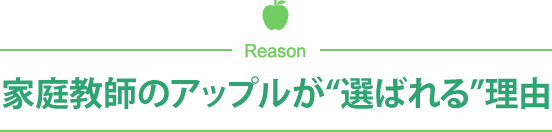 Reason

家庭教師のアップルが“選ばれる”理由